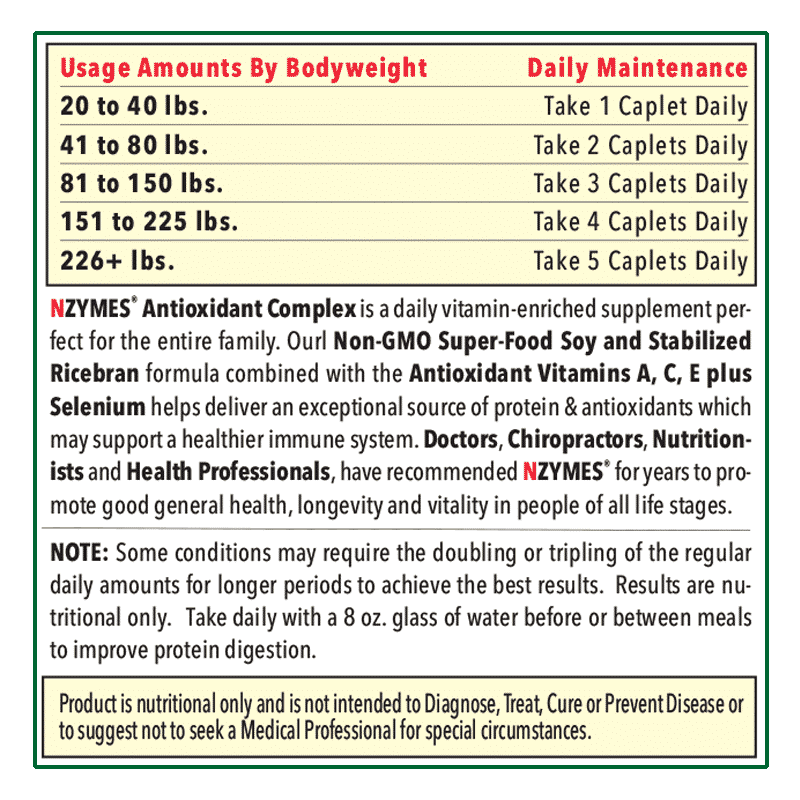 | Usage Amounts By Bodyweight | Daily Maintenance |
|---|---|
| 20 to 40 lbs. | Take 1 Caplet Daily |
| 41 to 80 lbs. | Take 2 Caplets Daily |
| 81 to 150 lbs. | Take 3 Caplets Daily |
| 151 to 225 lbs. | Take 4 Caplets Daily |
| 226+ lbs. | Take 5 Caplets Daily |

NZYMES® Antioxidant Complex is a daily vitamin-enriched supplement perfect for the entire family. Ourl Non-GMO Super-Food Soy and Stabilized Ricebran formula combined with the Antioxidant Vitamins A, C, E plus Selenium helps deliver an exceptional source of protein & antioxidants which may support a healthier immune system. Doctors, Chiropractors, Nutritionists and Health Professionals, have recommended NZYMES® for years to promote good general health, longevity and vitality in people of all life stages.

NOTE: Some conditions may require the doubling or tripling of the regular daily amounts for longer periods to achieve the best results. Results are nutritional only. Take daily with a 8 oz. glass of water before or between meals to improve protein digestion.

Product is nutritional only and is not intended to Diagnose, Treat, Cure or Prevent Disease or to suggest not to seek a Medical Professional for special circumstances.